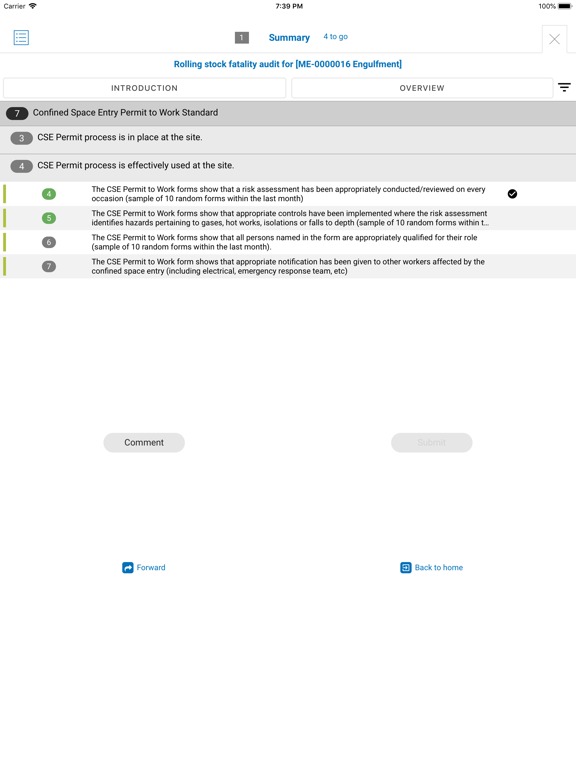 Carrier 7:39 PM 100%

1 Summary 4 to go

Rolling stock fatality audit for [ME-0000016 Engulfment]

INTRODUCTION OVERVIEW

7 Confined Space Entry Permit to Work Standard

3 CSE Permit process is in place at the site.

4 CSE Permit process is effectively used at the site.

4 The CSE Permit to Work forms show that a risk assessment has been appropriately conducted/reviewed on every occasion (sample of 10 random forms within the last month)

5 The CSE Permit to Work forms show that appropriate controls have been implemented where the risk assessment identifies hazards pertaining to gases, hot works, isolations or falls to depth (sample of 10 random forms within t...

6 The CSE Permit to Work forms show that all persons named in the form are appropriately qualified for their role (sample of 10 random forms within the last month).

7 The CSE Permit to Work form shows that appropriate notification has been given to other workers affected by the confined space entry (including electrical, emergency response team, etc)

Comment Submit

Forward Back to home